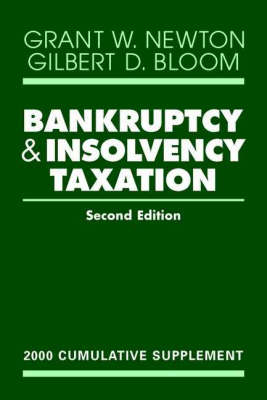 GRANT W. NEWTON
GILBERT D. BLOOM

BANKRUPTCY & INSOLVENCY TAXATION

Second Edition

2000 CUMULATIVE SUPPLEMENT